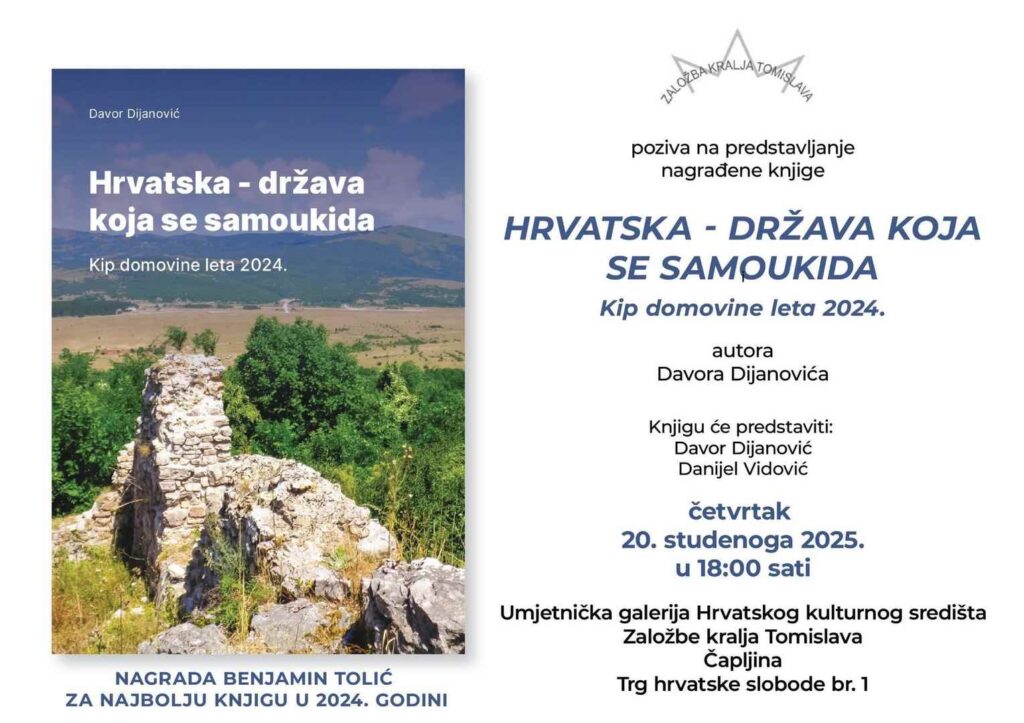 Davor Dijanović

Hrvatska - država koja se samoukida

Kip domovine leta 2024.

NAGRADA BENJAMIN TOLIĆ
ZA NAJBOLJU KNJIGU U 2024. GODINI

ZALOŽBA KRALJA TOMISLAVA

poziva na predstavljanje
nagrađene knjige

HRVATSKA - DRŽAVA KOJA SE SAMOUKIDA

Kip domovine leta 2024.

autora
Davora Dijanovića

Knjigu će predstaviti:
Davor Dijanović
Danijel Vidović

četvrtak
20. studenoga 2025.
u 18:00 sati

Umjetnička galerija Hrvatskog kulturnog središta
Založbe kralja Tomislava
Čapljina
Trg hrvatske slobode br. 1